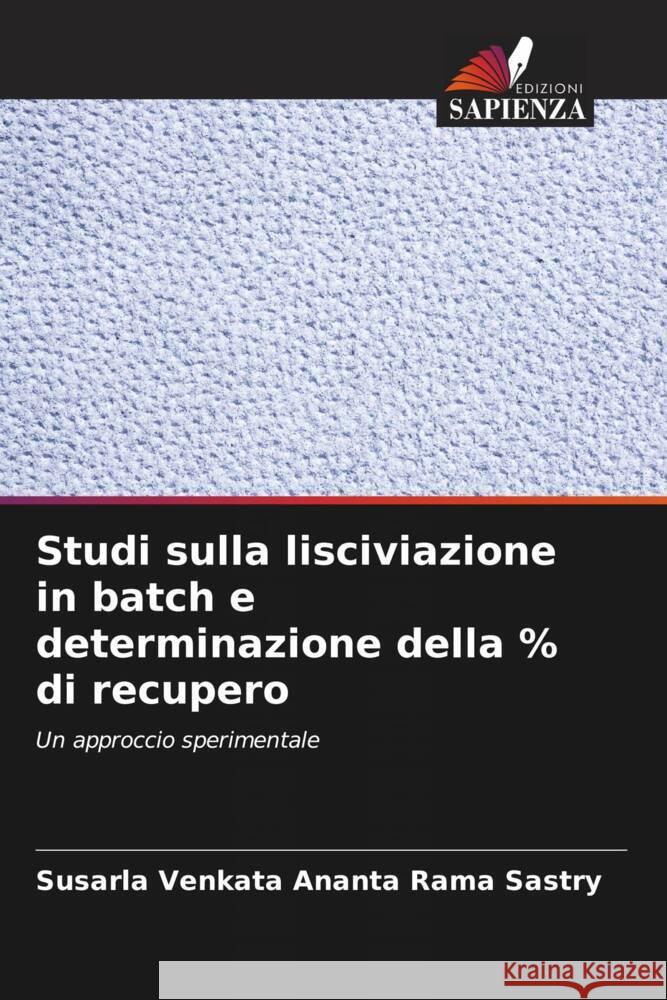 EDIZIONI
SAPIENZA

Studi sulla lisciviazione in batch e determinazione della % di recupero

Un approccio sperimentale

Susarla Venkata Ananta Rama Sastry